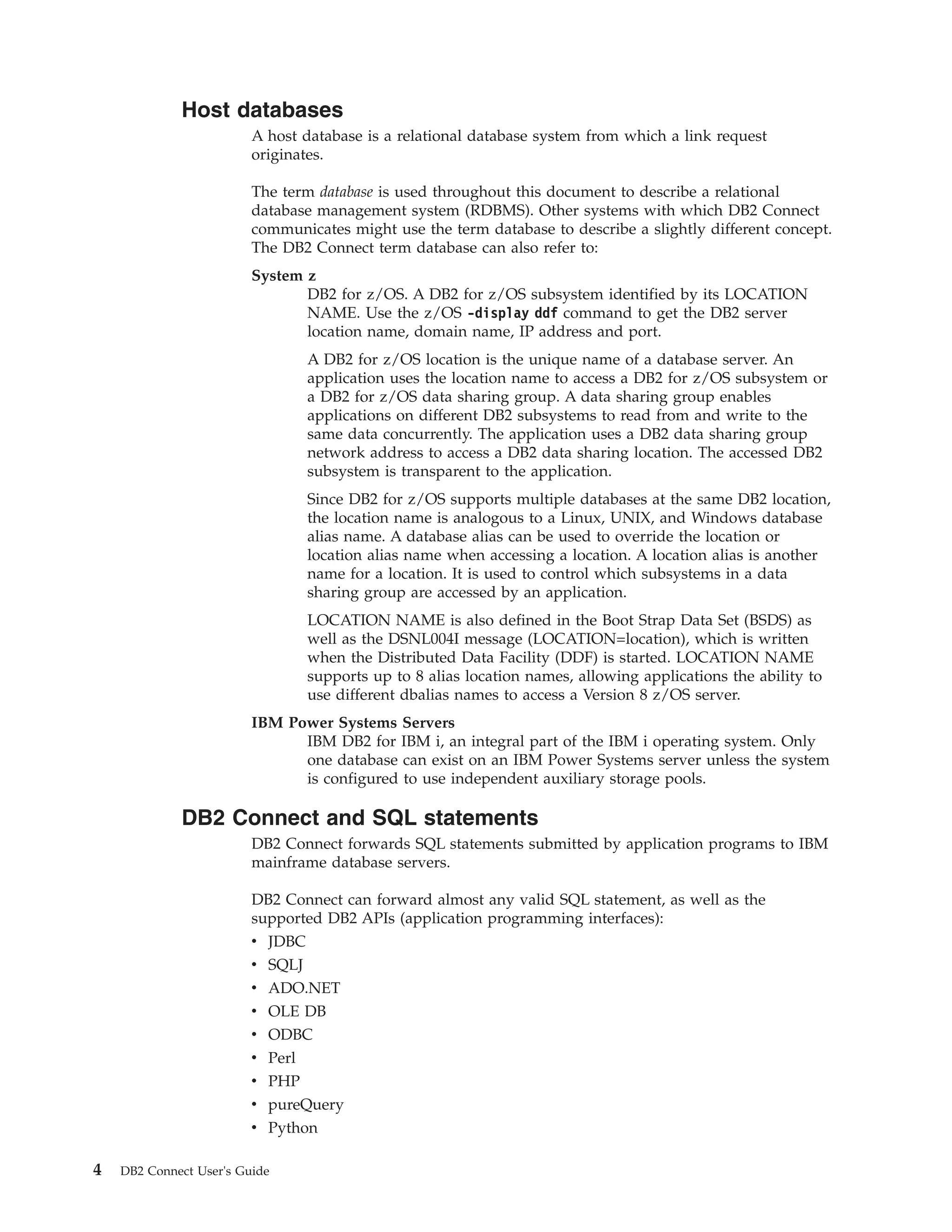 Host databases

A host database is a relational database system from which a link request originates.

The term database is used throughout this document to describe a relational database management system (RDBMS). Other systems with which DB2 Connect communicates might use the term database to describe a slightly different concept. The DB2 Connect term database can also refer to:

System z
DB2 for z/OS. A DB2 for z/OS subsystem identified by its LOCATION NAME. Use the z/OS -display ddf command to get the DB2 server location name, domain name, IP address and port.

A DB2 for z/OS location is the unique name of a database server. An application uses the location name to access a DB2 for z/OS subsystem or a DB2 for z/OS data sharing group. A data sharing group enables applications on different DB2 subsystems to read from and write to the same data concurrently. The application uses a DB2 data sharing group network address to access a DB2 data sharing location. The accessed DB2 subsystem is transparent to the application.

Since DB2 for z/OS supports multiple databases at the same DB2 location, the location name is analogous to a Linux, UNIX, and Windows database alias name. A database alias can be used to override the location or location alias name when accessing a location. A location alias is another name for a location. It is used to control which subsystems in a data sharing group are accessed by an application.

LOCATION NAME is also defined in the Boot Strap Data Set (BSDS) as well as the DSNL004I message (LOCATION=location), which is written when the Distributed Data Facility (DDF) is started. LOCATION NAME supports up to 8 alias location names, allowing applications the ability to use different dbalias names to access a Version 8 z/OS server.

IBM Power Systems Servers
IBM DB2 for IBM i, an integral part of the IBM i operating system. Only one database can exist on an IBM Power Systems server unless the system is configured to use independent auxiliary storage pools.

DB2 Connect and SQL statements

DB2 Connect forwards SQL statements submitted by application programs to IBM mainframe database servers.

DB2 Connect can forward almost any valid SQL statement, as well as the supported DB2 APIs (application programming interfaces):
• JDBC
• SQLJ
• ADO.NET
• OLE DB
• ODBC
• Perl
• PHP
• pureQuery
• Python

4 DB2 Connect User's Guide